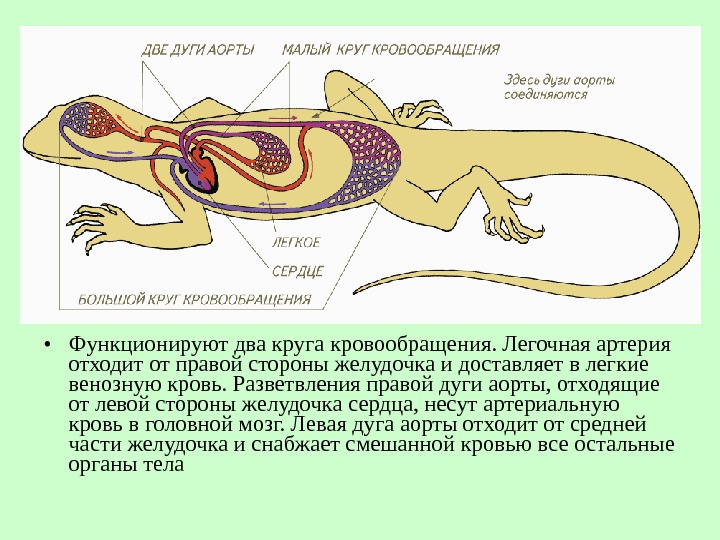 ДВЕ ДУГИ АОРТЫ

МАЛЫЙ КРУГ КРОВООБРАЩЕНИЯ

Здесь дуги аорты соединяются

ЛЕГКОЕ

СЕРДЦЕ

БОЛЬШОЙ КРУГ КРОВООБРАЩЕНИЯ

• Функционируют два круга кровообращения. Легочная артерия отходит от правой стороны желудочка и доставляет в легкие венозную кровь. Разветвления правой дуги аорты, отходящие от левой стороны желудочка сердца, несут артериальную кровь в головной мозг. Левая дуга аорты отходит от средней части желудочка и снабжает смешанной кровью все остальные органы тела